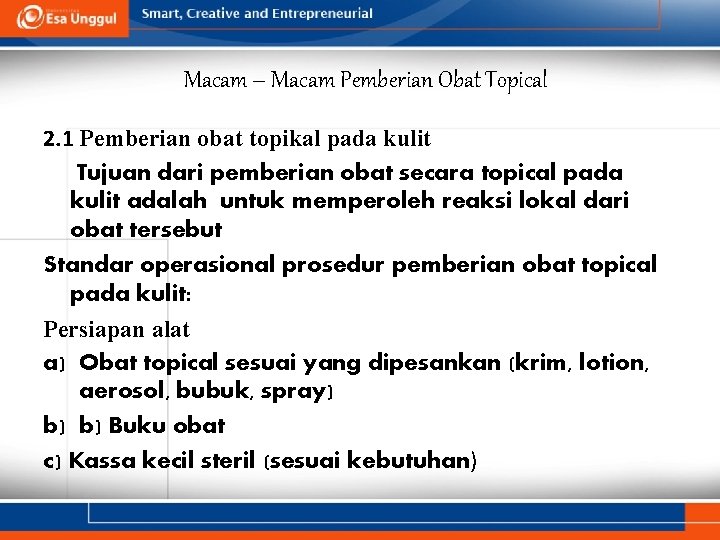 Esa Unggul
Smart, Creative and Entrepreneurial

Macam – Macam Pemberian Obat Topical

2.1 Pemberian obat topikal pada kulit

Tujuan dari pemberian obat secara topical pada kulit adalah untuk memperoleh reaksi lokal dari obat tersebut

Standar operasional prosedur pemberian obat topical pada kulit:

Persiapan alat

a) Obat topical sesuai yang dipesankan (krim, lotion, aerosol, bubuk, spray)

b) b) Buku obat

c) Kassa kecil steril (sesuai kebutuhan)